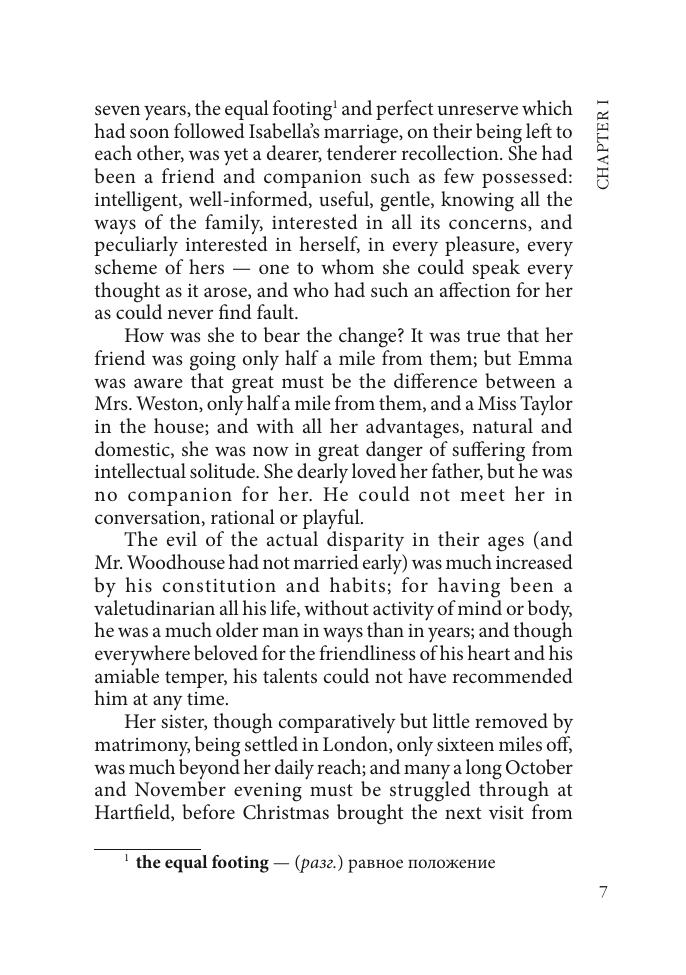 CHAPTER I

seven years, the equal footing$^1$ and perfect unreserve which had soon followed Isabella's marriage, on their being left to each other, was yet a dearer, tenderer recollection. She had been a friend and companion such as few possessed: intelligent, well-informed, useful, gentle, knowing all the ways of the family, interested in all its concerns, and peculiarly interested in herself, in every pleasure, every scheme of hers — one to whom she could speak every thought as it arose, and who had such an affection for her as could never find fault.

How was she to bear the change? It was true that her friend was going only half a mile from them; but Emma was aware that great must be the difference between a Mrs. Weston, only half a mile from them, and a Miss Taylor in the house; and with all her advantages, natural and domestic, she was now in great danger of suffering from intellectual solitude. She dearly loved her father, but he was no companion for her. He could not meet her in conversation, rational or playful.

The evil of the actual disparity in their ages (and Mr. Woodhouse had not married early) was much increased by his constitution and habits; for having been a valetudinarian all his life, without activity of mind or body, he was a much older man in ways than in years; and though everywhere beloved for the friendliness of his heart and his amiable temper, his talents could not have recommended him at any time.

Her sister, though comparatively but little removed by matrimony, being settled in London, only sixteen miles off, was much beyond her daily reach; and many a long October and November evening must be struggled through at Hartfield, before Christmas brought the next visit from

$^1$ **the equal footing** — (*разг.*) равное положение

7